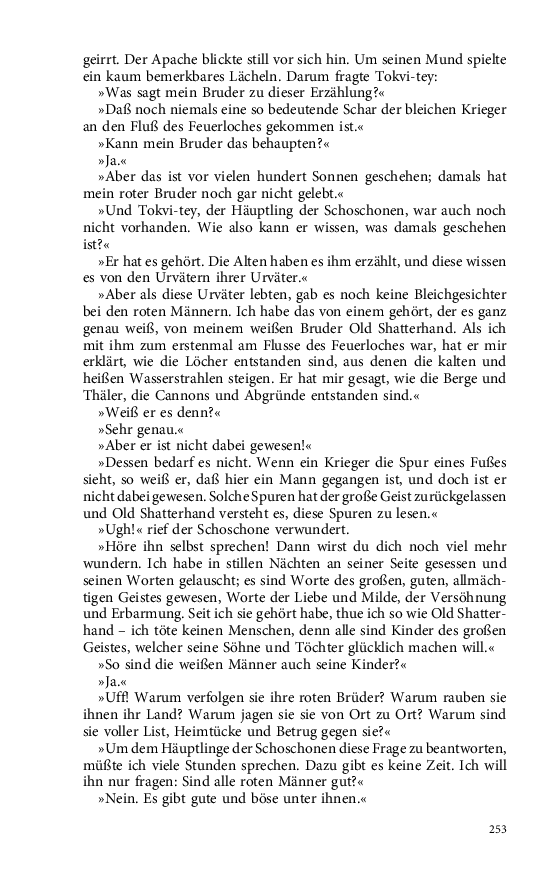 geirrt. Der Apache blickte still vor sich hin. Um seinen Mund spielte ein kaum bemerkbares Lächeln. Darum fragte Tokvi-tey:

»Was sagt mein Bruder zu dieser Erzählung?«

»Daß noch niemals eine so bedeutende Schar der bleichen Krieger an den Fluß des Feuerloches gekommen ist.«

»Kann mein Bruder das behaupten?«

»Ja.«

»Aber das ist vor vielen hundert Sonnen geschehen; damals hat mein roter Bruder noch gar nicht gelebt.«

»Und Tokvi-tey, der Häuptling der Schoschonen, war auch noch nicht vorhanden. Wie also kann er wissen, was damals geschehen ist?«

»Er hat es gehört. Die Alten haben es ihm erzählt, und diese wissen es von den Urvätern ihrer Urväter.«

»Aber als diese Urväter lebten, gab es noch keine Bleichgesichter bei den roten Männern. Ich habe das von einem gehört, der es ganz genau weiß, von meinem weißen Bruder Old Shatterhand. Als ich mit ihm zum erstenmal am Flusse des Feuerloches war, hat er mir erklärt, wie die Löcher entstanden sind, aus denen die kalten und heißen Wasserstrahlen steigen. Er hat mir gesagt, wie die Berge und Thäler, die Cannons und Abgründe entstanden sind.«

»Weiß er es denn?«

»Sehr genau.«

»Aber er ist nicht dabei gewesen!«

»Dessen bedarf es nicht. Wenn ein Krieger die Spur eines Fußes sieht, so weiß er, daß hier ein Mann gegangen ist, und doch ist er nicht dabei gewesen. Solche Spuren hat der große Geist zurückgelassen und Old Shatterhand versteht es, diese Spuren zu lesen.«

»Ugh!« rief der Schoschone verwundert.

»Höre ihn selbst sprechen! Dann wirst du dich noch viel mehr wundern. Ich habe in stillen Nächten an seiner Seite gesessen und seinen Worten gelauscht; es sind Worte des großen, guten, allmächtigen Geistes gewesen, Worte der Liebe und Milde, der Versöhnung und Erbarmung. Seit ich sie gehört habe, thue ich so wie Old Shatterhand – ich töte keinen Menschen, denn alle sind Kinder des großen Geistes, welcher seine Söhne und Töchter glücklich machen will.«

»So sind die weißen Männer auch seine Kinder?«

»Ja.«

»Uff! Warum verfolgen sie ihre roten Brüder? Warum rauben sie ihnen ihr Land? Warum jagen sie sie von Ort zu Ort? Warum sind sie voller List, Heimtücke und Betrug gegen sie?«

»Um dem Häuptlinge der Schoschonen diese Frage zu beantworten, müßte ich viele Stunden sprechen. Dazu gibt es keine Zeit. Ich will ihn nur fragen: Sind alle roten Männer gut?«

»Nein. Es gibt gute und böse unter ihnen.«

253